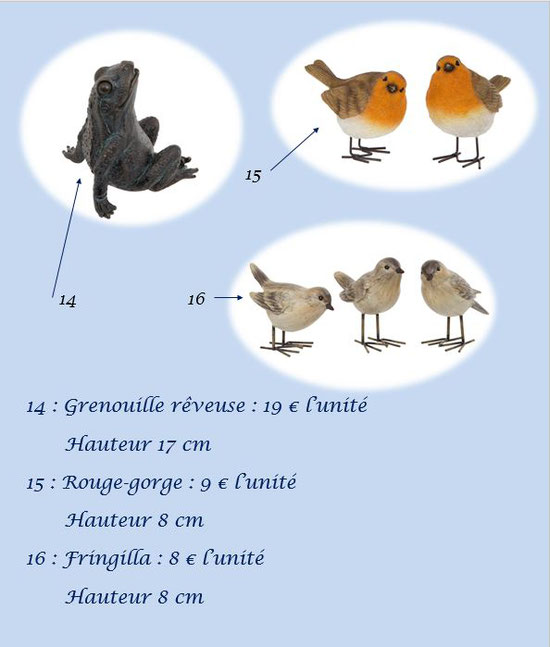 15

14

16

14 : Grenouille rêveuse : 19 € l'unité

Hauteur 17 cm

15 : Rouge-gorge : 9 € l'unité

Hauteur 8 cm

16 : Fringilla : 8 € l'unité

Hauteur 8 cm